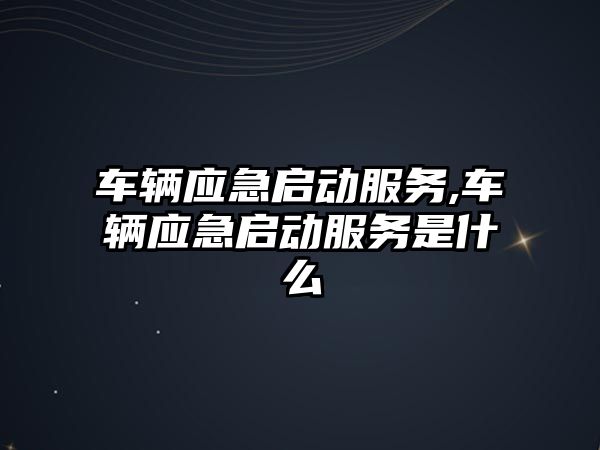 车辆应急启动服务,车辆应急启动服务是什么